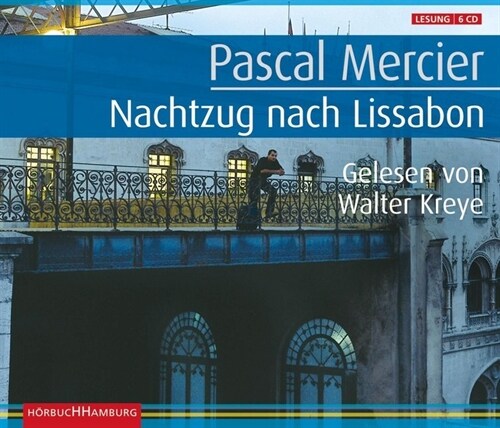 LESUNG | 6 CD

Pascal Mercier

Nachtzug nach Lissabon

Gelesen von Walter Kreye

HÖRBUCHHAMBURG